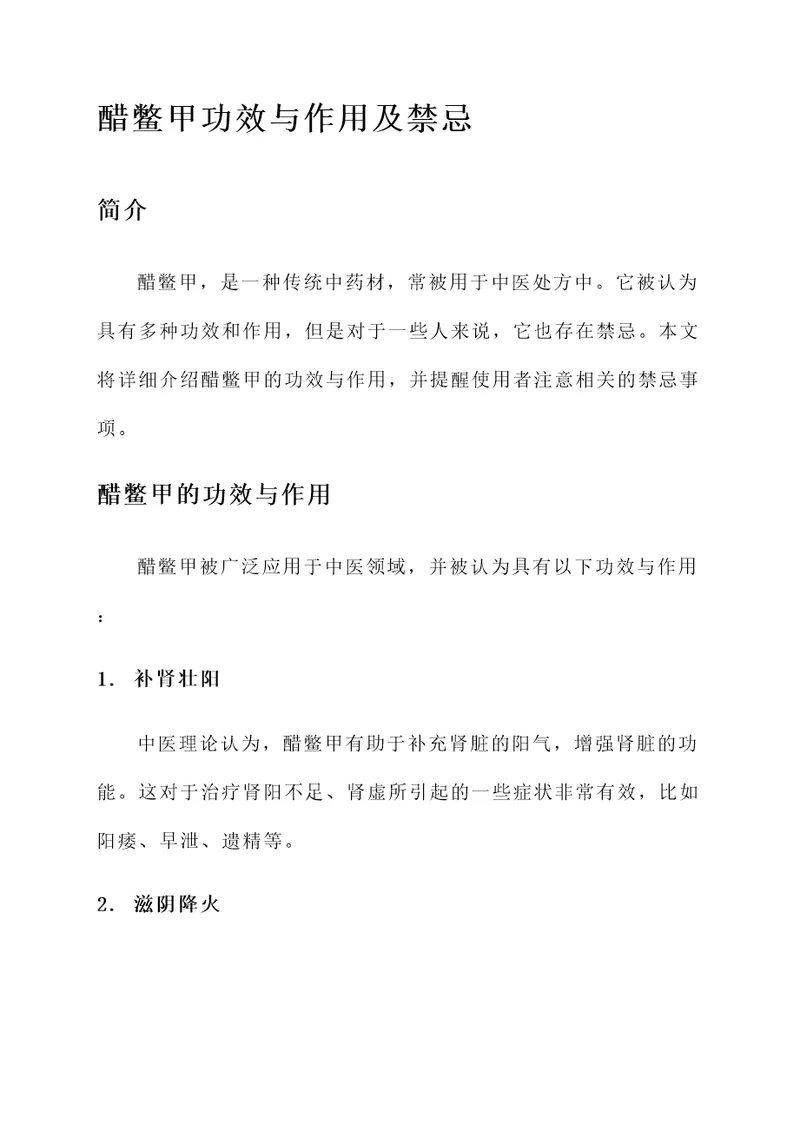 醋鳖甲功效与作用及禁忌

简介

醋鳖甲，是一种传统中药材，常被用于中医处方中。它被认为具有多种功效和作用，但是对于一些人来说，它也存在禁忌。本文将详细介绍醋鳖甲的功效与作用，并提醒使用者注意相关的禁忌事项。

醋鳖甲的功效与作用

醋鳖甲被广泛应用于中医领域，并被认为具有以下功效与作用：

1. 补肾壮阳

中医理论认为，醋鳖甲有助于补充肾脏的阳气，增强肾脏的功能。这对于治疗肾阳不足、肾虚所引起的一些症状非常有效，比如阳痿、早泄、遗精等。

2. 滋阴降火